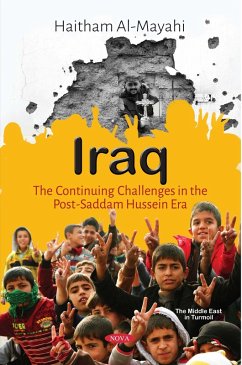 Haitham Al-Mayahi

Iraq

The Continuing Challenges in the Post-Saddam Hussein Era

The Middle East in Turmoil

NOVA